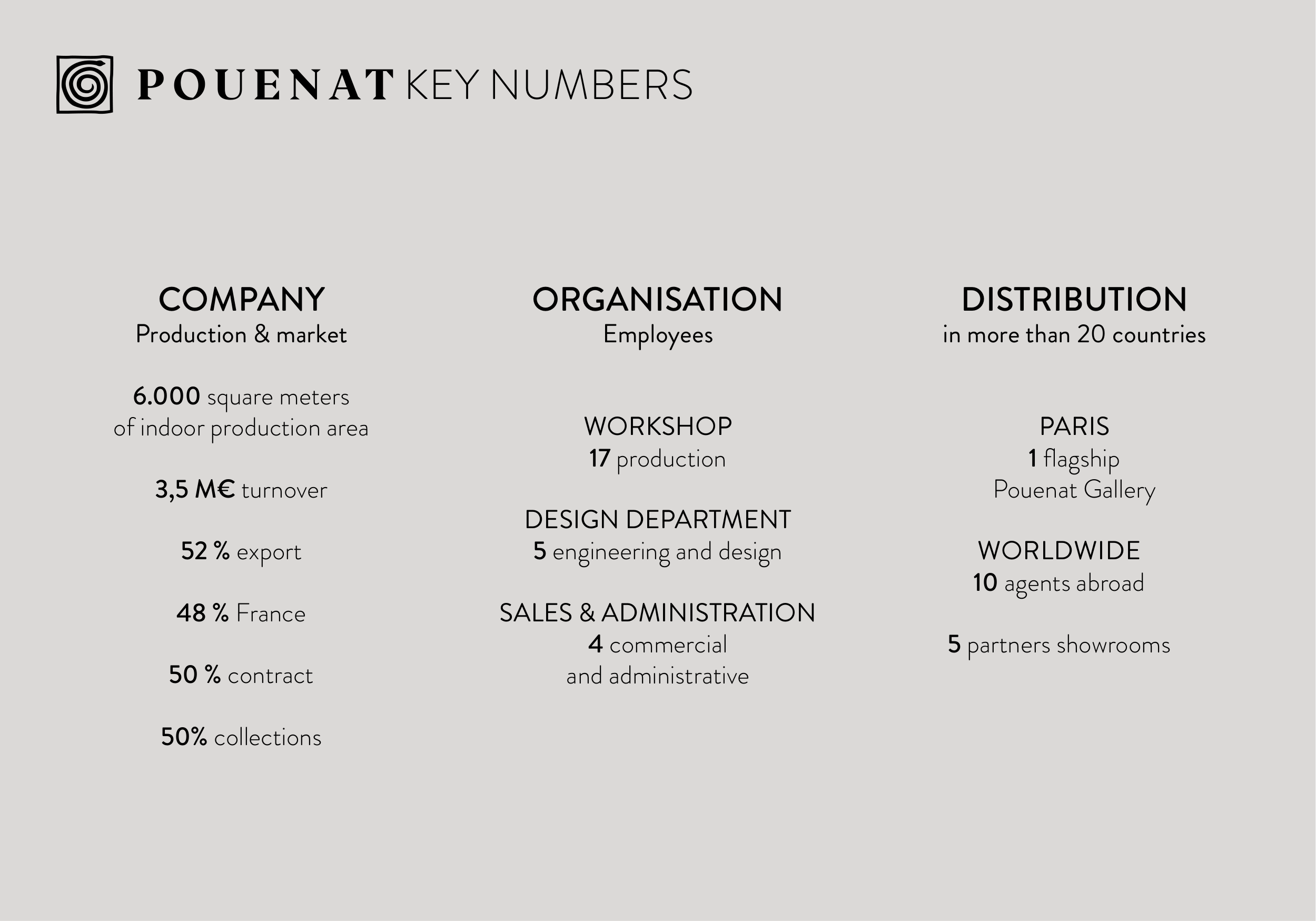 POUENAT KEY NUMBERS

COMPANY
Production & market

6.000 square meters of indoor production area

3,5 M€ turnover

52 % export

48 % France

50 % contract

50% collections

ORGANISATION
Employees

WORKSHOP
17 production

DESIGN DEPARTMENT
5 engineering and design

SALES & ADMINISTRATION
4 commercial and administrative

DISTRIBUTION
in more than 20 countries

PARIS
1 flagship
Pouenat Gallery

WORLDWIDE
10 agents abroad

5 partners showrooms